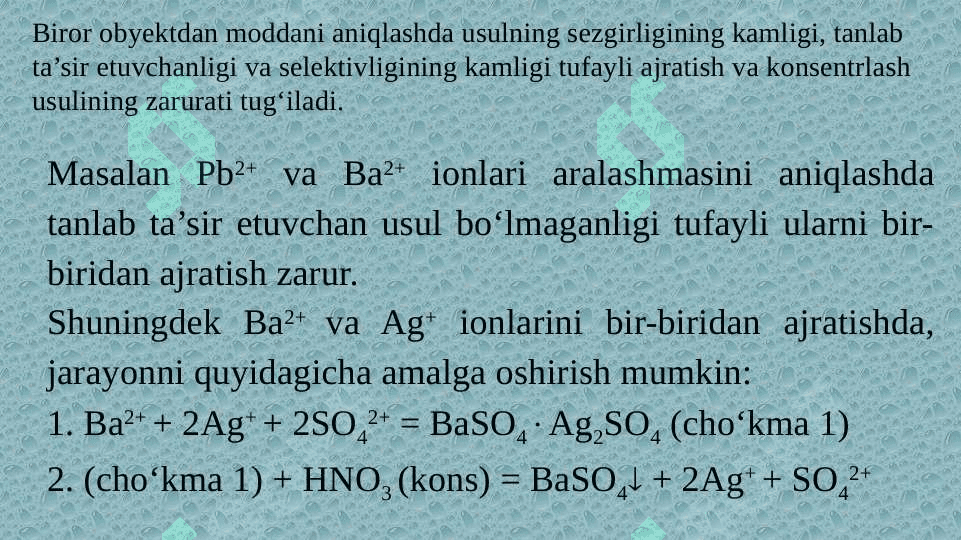 Biror obyektdan moddani aniqlashda usulning sezgirligining kamligi, tanlab ta’sir etuvchanligi va selektivligining kamligi tufayli ajratish va konsentrlash usulining zarurati tug‘iladi.

Masalan $Pb^{2+}$ va $Ba^{2+}$ ionlari aralashmasini aniqlashda tanlab ta’sir etuvchan usul bo‘lmaganligi tufayli ularni bir-biridan ajratish zarur.

Shuningdek $Ba^{2+}$ va $Ag^{+}$ ionlarini bir-biridan ajratishda, jarayonni quyidagicha amalga oshirish mumkin:

1. $Ba^{2+} + 2Ag^{+} + 2SO_4^{2+} = BaSO_4 \cdot Ag_2SO_4$ (cho‘kma 1)

2. (cho‘kma 1) + $HNO_3$ (kons) = $BaSO_4\downarrow + 2Ag^{+} + SO_4^{2+}$